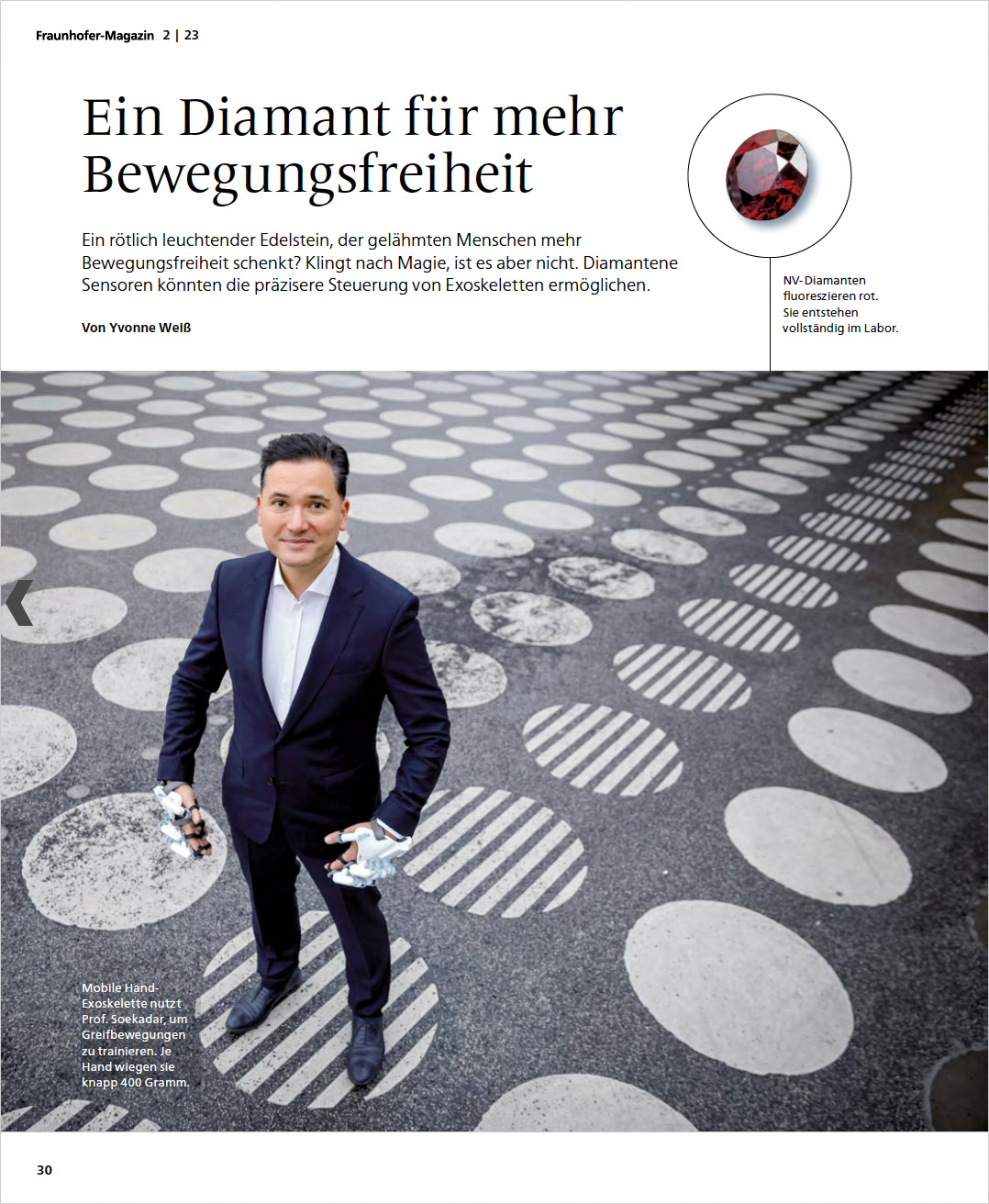 Fraunhofer-Magazin 2 | 23

Ein Diamant für mehr Bewegungsfreiheit

Ein rötlich leuchtender Edelstein, der gelähmten Menschen mehr Bewegungsfreiheit schenkt? Klingt nach Magie, ist es aber nicht. Diamantene Sensoren könnten die präzisere Steuerung von Exoskeletten ermöglichen.

Von Yvonne Weiß

NV-Diamanten fluoreszieren rot. Sie entstehen vollständig im Labor.

Mobile Hand-Exoskelette nutzt Prof. Soekadar, um Greifbewegungen zu trainieren. Je Hand wiegen sie knapp 400 Gramm.

30